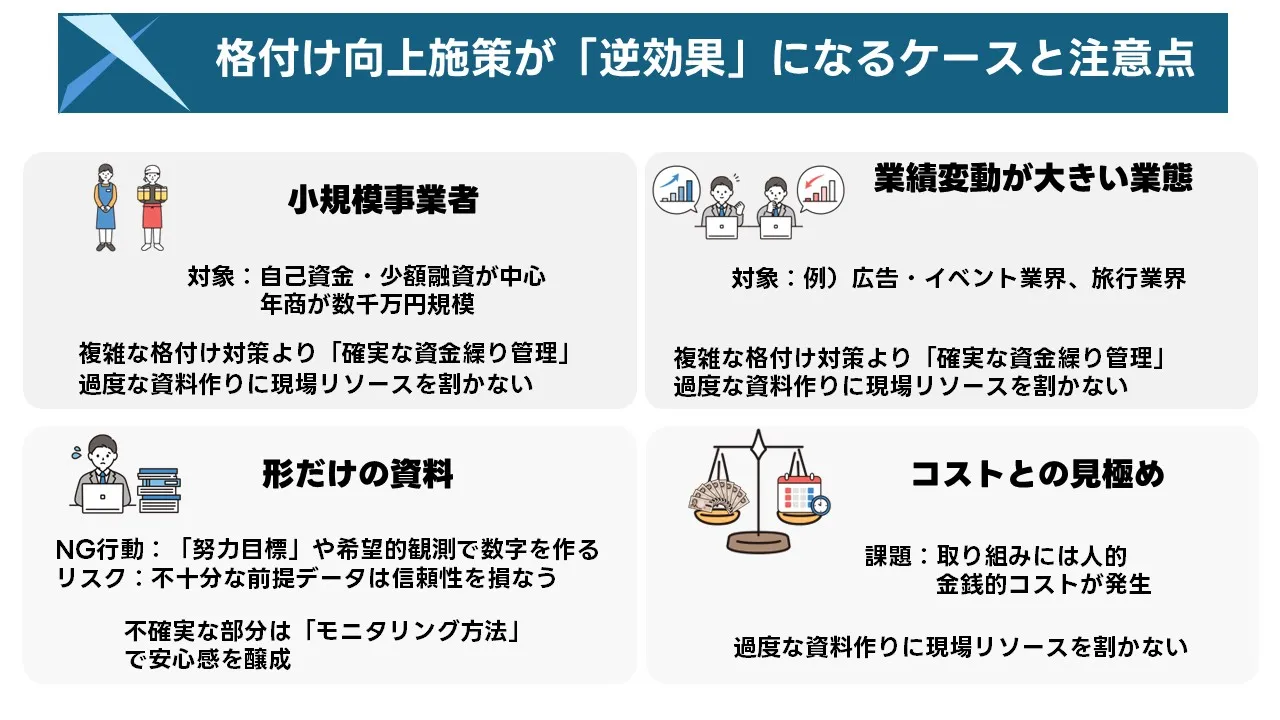 格付け向上施策が「逆効果」になるケースと注意点

小規模事業者

対象：自己資金・少額融資が中心
年商が数千万円規模

複雑な格付け対策より「確実な資金繰り管理」
過度な資料作りに現場リソースを割かない

業績変動が大きい業態

対象：例）広告・イベント業界、旅行業界

複雑な格付け対策より「確実な資金繰り管理」
過度な資料作りに現場リソースを割かない

形だけの資料

NG行動：「努力目標」や希望的観測で数字を作る
リスク：不十分な前提データは信頼性を損なう

不確実な部分は「モニタリング方法」
で安心感を醸成

コストとの見極め

課題：取り組みには人的
金銭的コストが発生

過度な資料作りに現場リソースを割かない